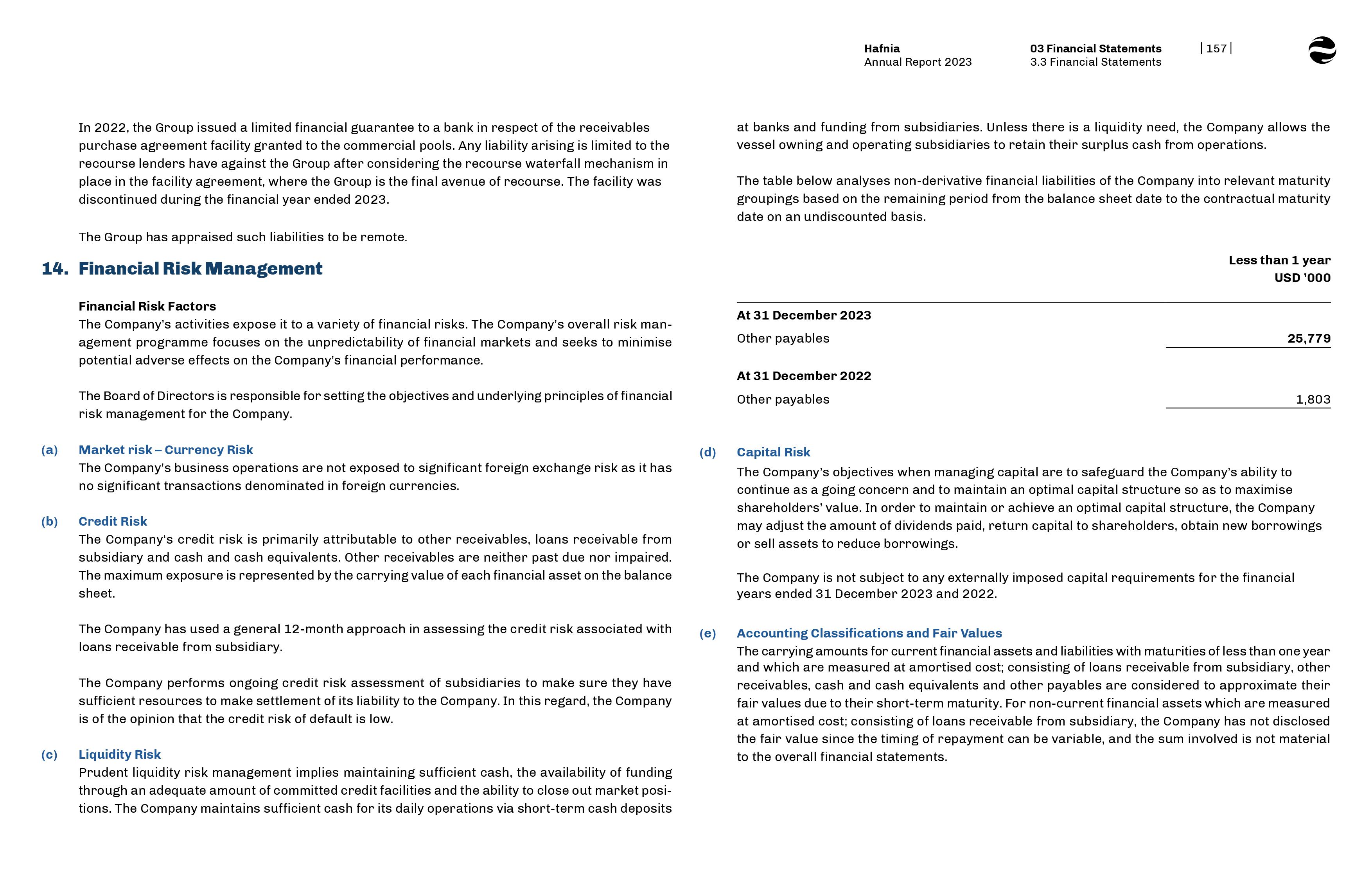 Hafnia
Annual Report 2023

03 Financial Statements
3.3 Financial Statements

| 157 |

In 2022, the Group issued a limited financial guarantee to a bank in respect of the receivables purchase agreement facility granted to the commercial pools. Any liability arising is limited to the recourse lenders have against the Group after considering the recourse waterfall mechanism in place in the facility agreement, where the Group is the final avenue of recourse. The facility was discontinued during the financial year ended 2023.

The Group has appraised such liabilities to be remote.

14. Financial Risk Management

Financial Risk Factors
The Company's activities expose it to a variety of financial risks. The Company's overall risk management programme focuses on the unpredictability of financial markets and seeks to minimise potential adverse effects on the Company's financial performance.

The Board of Directors is responsible for setting the objectives and underlying principles of financial risk management for the Company.

(a) Market risk – Currency Risk
The Company's business operations are not exposed to significant foreign exchange risk as it has no significant transactions denominated in foreign currencies.

(b) Credit Risk
The Company's credit risk is primarily attributable to other receivables, loans receivable from subsidiary and cash and cash equivalents. Other receivables are neither past due nor impaired. The maximum exposure is represented by the carrying value of each financial asset on the balance sheet.

The Company has used a general 12-month approach in assessing the credit risk associated with loans receivable from subsidiary.

The Company performs ongoing credit risk assessment of subsidiaries to make sure they have sufficient resources to make settlement of its liability to the Company. In this regard, the Company is of the opinion that the credit risk of default is low.

(c) Liquidity Risk
Prudent liquidity risk management implies maintaining sufficient cash, the availability of funding through an adequate amount of committed credit facilities and the ability to close out market positions. The Company maintains sufficient cash for its daily operations via short-term cash deposits at banks and funding from subsidiaries. Unless there is a liquidity need, the Company allows the vessel owning and operating subsidiaries to retain their surplus cash from operations.

The table below analyses non-derivative financial liabilities of the Company into relevant maturity groupings based on the remaining period from the balance sheet date to the contractual maturity date on an undiscounted basis.

| | Less than 1 year USD '000 |
|---|---|
| At 31 December 2023 | |
| Other payables | 25,779 |
| At 31 December 2022 | |
| Other payables | 1,803 |

(d) Capital Risk
The Company's objectives when managing capital are to safeguard the Company's ability to continue as a going concern and to maintain an optimal capital structure so as to maximise shareholders' value. In order to maintain or achieve an optimal capital structure, the Company may adjust the amount of dividends paid, return capital to shareholders, obtain new borrowings or sell assets to reduce borrowings.

The Company is not subject to any externally imposed capital requirements for the financial years ended 31 December 2023 and 2022.

(e) Accounting Classifications and Fair Values
The carrying amounts for current financial assets and liabilities with maturities of less than one year and which are measured at amortised cost; consisting of loans receivable from subsidiary, other receivables, cash and cash equivalents and other payables are considered to approximate their fair values due to their short-term maturity. For non-current financial assets which are measured at amortised cost; consisting of loans receivable from subsidiary, the Company has not disclosed the fair value since the timing of repayment can be variable, and the sum involved is not material to the overall financial statements.